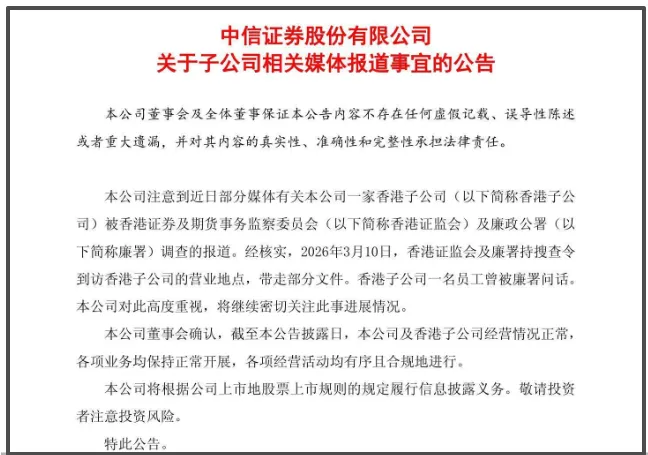 中信证券股份有限公司
关于子公司相关媒体报道事宜的公告

本公司董事会及全体董事保证本公告内容不存在任何虚假记载、误导性陈述或者重大遗漏，并对其内容的真实性、准确性和完整性承担法律责任。

本公司注意到近日部分媒体有关本公司一家香港子公司（以下简称香港子公司）被香港证券及期货事务监察委员会（以下简称香港证监会）及廉政公署（以下简称廉署）调查的报道。经核实，2026年3月10日，香港证监会及廉署持搜查令到访香港子公司的营业地点，带走部分文件。香港子公司一名员工曾被廉署问话。本公司对此高度重视，将继续密切关注此事进展情况。

本公司董事会确认，截至本公告披露日，本公司及香港子公司经营情况正常，各项业务均保持正常开展，各项经营活动均有序且合规地进行。

本公司将根据公司上市地股票上市规则的规定履行信息披露义务。敬请投资者注意投资风险。

特此公告。